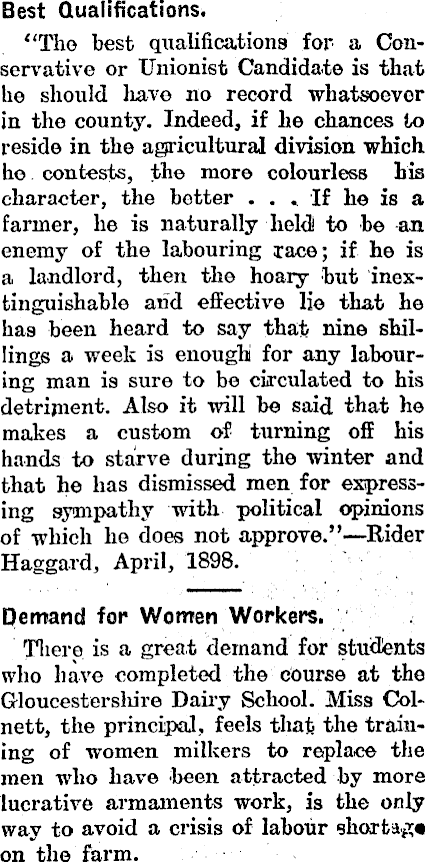 Best Qualifications.

"The best qualifications for a Conservative or Unionist Candidate is that he should have no record whatsoever in the county. Indeed, if he chances to reside in the agricultural division which he contests, the more colourless his character, the better . . . If he is a farmer, he is naturally held to be an enemy of the labouring race; if he is a landlord, then the hoary but inextinguishable and effective lie that he has been heard to say that nine shillings a week is enough for any labouring man is sure to be circulated to his detriment. Also it will be said that he makes a custom of turning off his hands to starve during the winter and that he has dismissed men for expressing sympathy with political opinions of which he does not approve."—Rider Haggard, April, 1898.

Demand for Women Workers.

There is a great demand for students who have completed the course at the Gloucestershire Dairy School. Miss Colnett, the principal, feels that the training of women milkers to replace the men who have been attracted by more lucrative armaments work, is the only way to avoid a crisis of labour shortage on the farm.